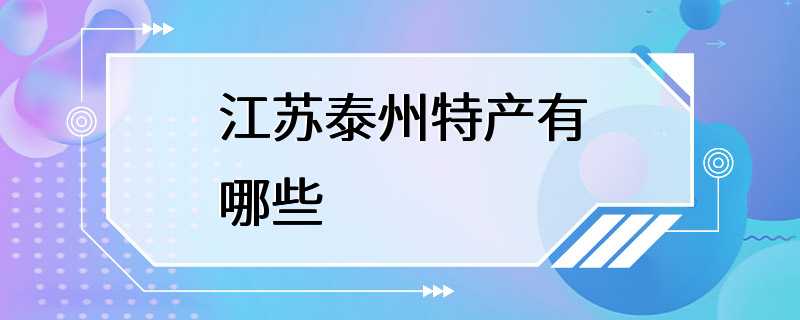 江苏泰州特产有哪些